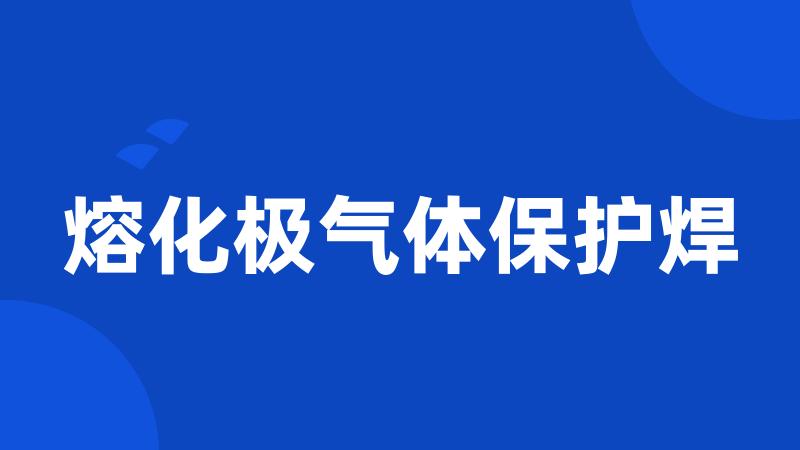 熔化极气体保护焊